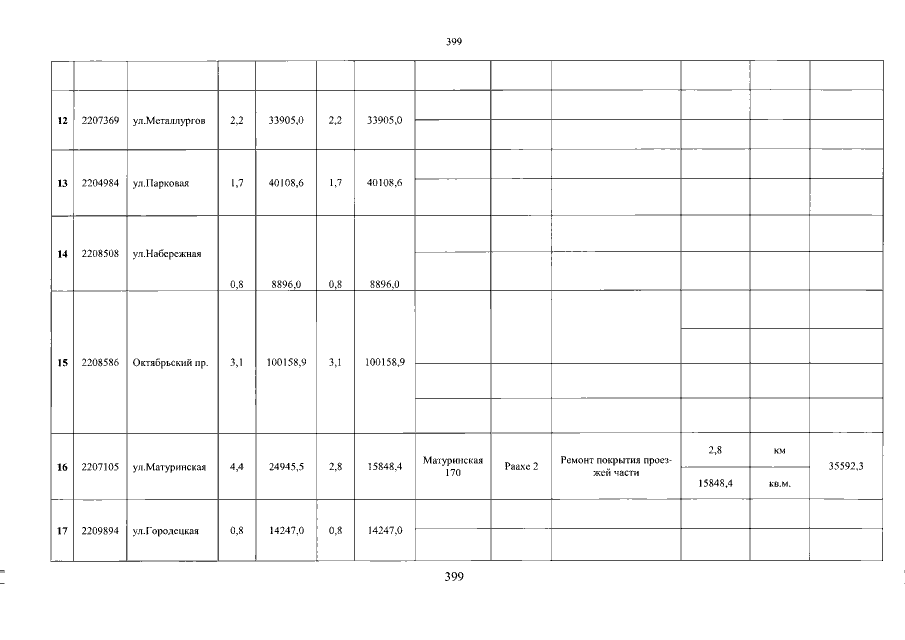 399

| | | | | | | | | | | | | |
|---|---|---|---|---|---|---|---|---|---|---|---|---|
| 12 | 2207369 | ул.Металлургов | 2,2 | 33905,0 | 2,2 | 33905,0 | | | | | | |
| 13 | 2204984 | ул.Парковая | 1,7 | 40108,6 | 1,7 | 40108,6 | | | | | | |
| 14 | 2208508 | ул.Набережная | 0,8 | 8896,0 | 0,8 | 8896,0 | | | | | | |
| 15 | 2208586 | Октябрьский пр. | 3,1 | 100158,9 | 3,1 | 100158,9 | | | | | | |
| 16 | 2207105 | ул.Матуринская | 4,4 | 24945,5 | 2,8 | 15848,4 | Матуринская 170 | Раахе 2 | Ремонт покрытия проезжей части | 2,8 | км | 35592,3 |
| | | | | | | | | | | 15848,4 | кв.м. | |
| 17 | 2209894 | ул.Городецкая | 0,8 | 14247,0 | 0,8 | 14247,0 | | | | | | |

399